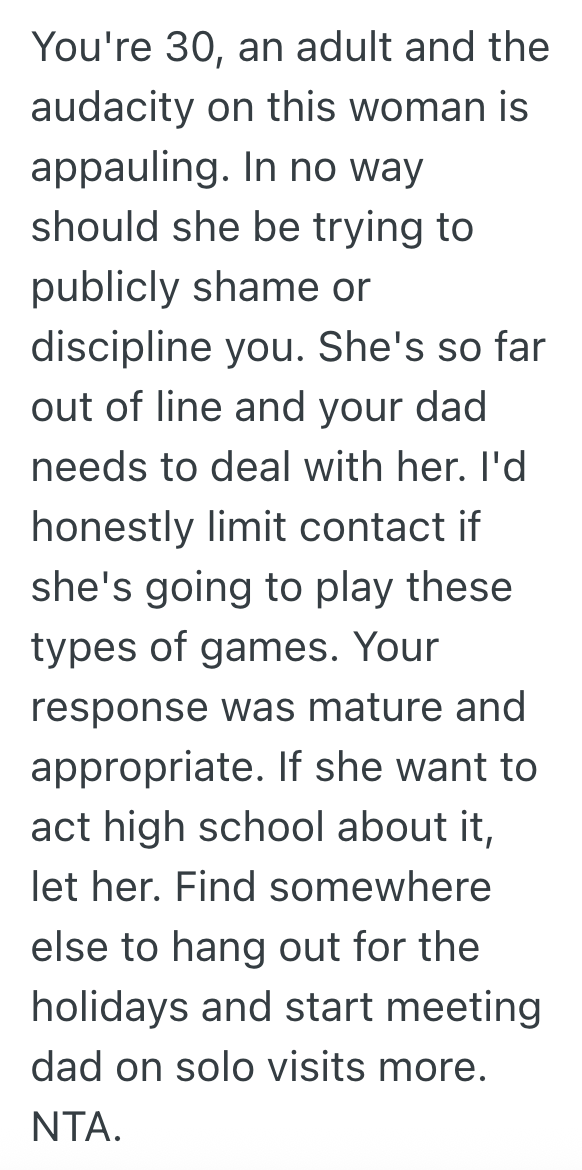 You're 30, an adult and the audacity on this woman is appauling. In no way should she be trying to publicly shame or discipline you. She's so far out of line and your dad needs to deal with her. I'd honestly limit contact if she's going to play these types of games. Your response was mature and appropriate. If she want to act high school about it, let her. Find somewhere else to hang out for the holidays and start meeting dad on solo visits more. NTA.